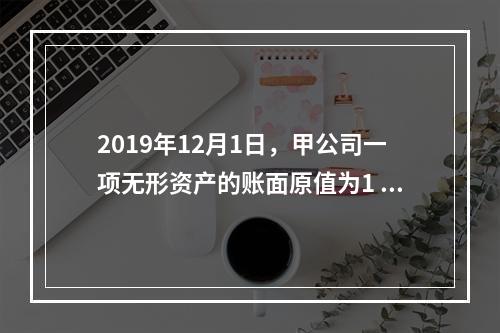 2019年12月1日，甲公司一项无形资产的账面原值为1 ...